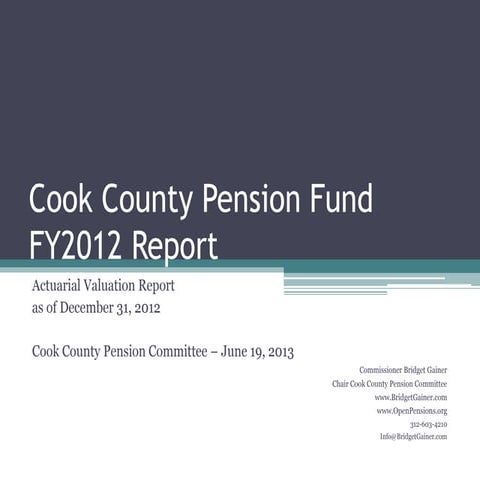 Cook County Pension Fund
FY2012 Report

Actuarial Valuation Report
as of December 31, 2012

Cook County Pension Committee – June 19, 2013

Commissioner Bridget Gainer
Chair Cook County Pension Committee
www.BridgetGainer.com
www.OpenPensions.org
312-603-4210
Info@BridgetGainer.com